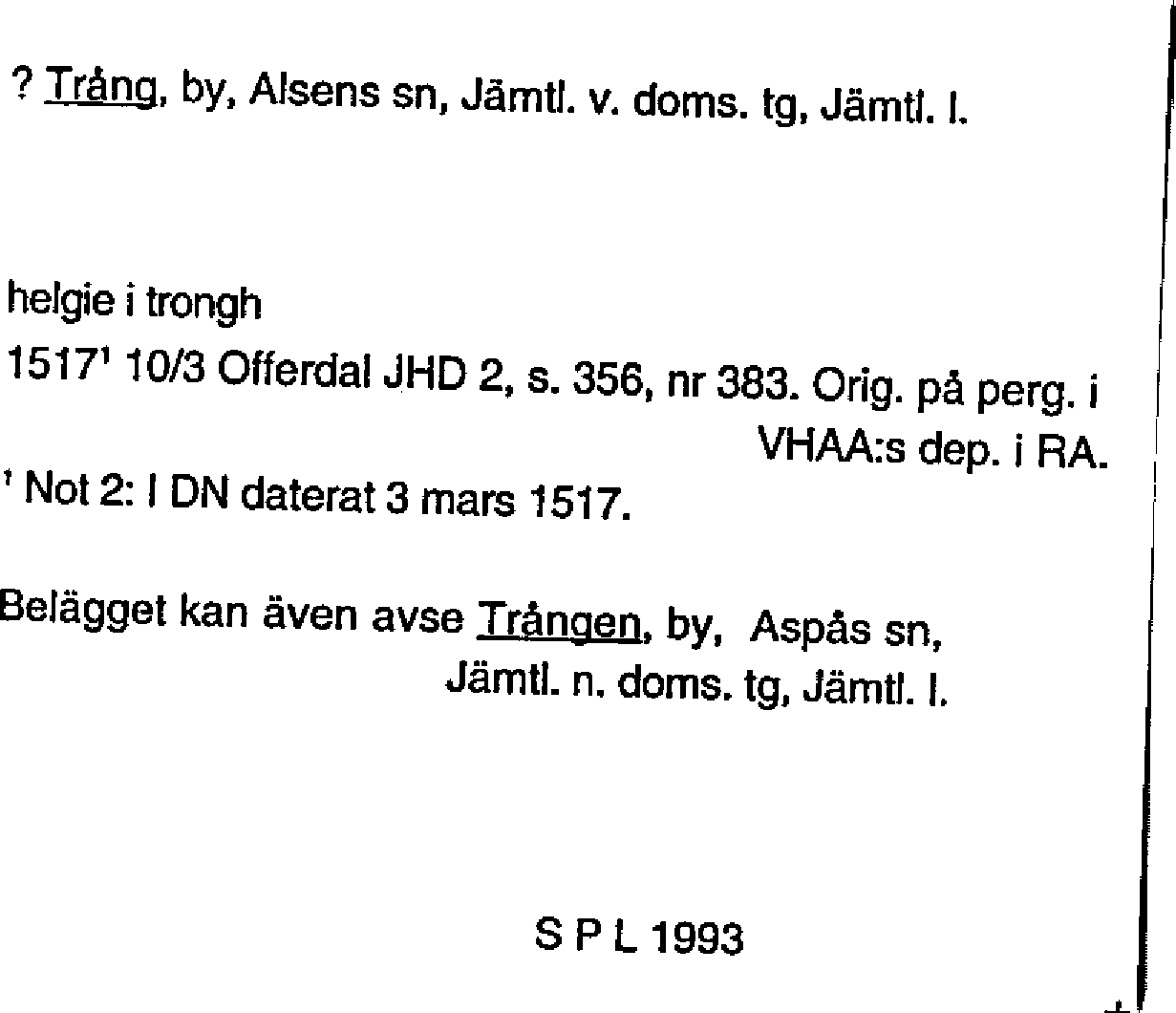 ? Trång, by, Alsens sn, Jämtl. v. doms. tg, Jämtl. l.

helgie i trongh

1517$^{1}$ 10/3 Offerdal JHD 2, s. 356, nr 383. Orig. på perg. i VHAA:s dep. i RA.

$^{1}$ Not 2: I DN daterat 3 mars 1517.

Belägget kan även avse Trången, by, Aspås sn, Jämtl. n. doms. tg, Jämtl. l.

S P L 1993